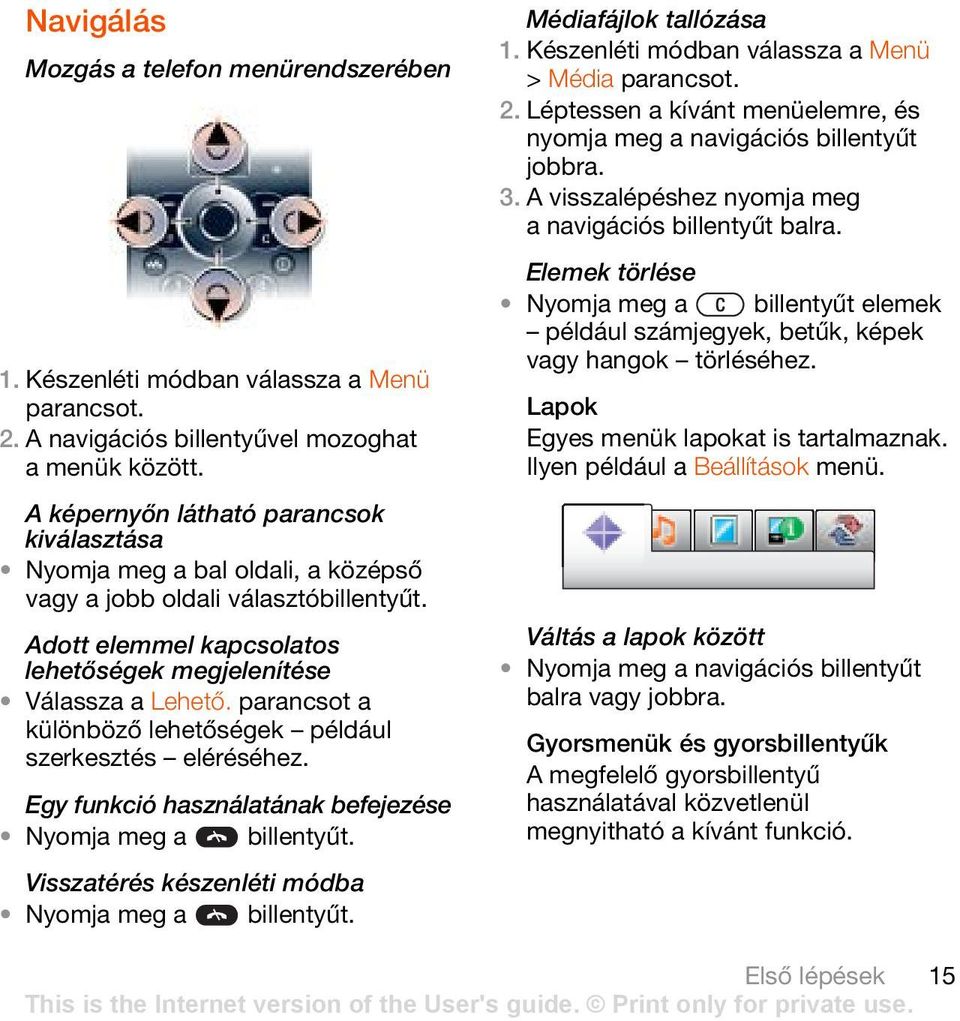 Navigálás

Mozgás a telefon menürendszerében

1. Készenléti módban válassza a Menü parancsot.
2. A navigációs billentyűvel mozoghat a menük között.

A képernyőn látható parancsok kiválasztása

• Nyomja meg a bal oldali, a középső vagy a jobb oldali választóbillentyűt.

Adott elemmel kapcsolatos lehetőségek megjelenítése

• Válassza a Lehető. parancsot a különböző lehetőségek – például szerkesztés – eléréséhez.

Egy funkció használatának befejezése

• Nyomja meg a billentyűt.

Visszatérés készenléti módba

• Nyomja meg a billentyűt.

Médiafájlok tallózása

1. Készenléti módban válassza a Menü > Média parancsot.
2. Léptessen a kívánt menüelemre, és nyomja meg a navigációs billentyűt jobbra.
3. A visszalépéshez nyomja meg a navigációs billentyűt balra.

Elemek törlése

• Nyomja meg a C billentyűt elemek – például számjegyek, betűk, képek vagy hangok – törléséhez.

Lapok

Egyes menük lapokat is tartalmaznak. Ilyen például a Beállítások menü.

Váltás a lapok között

• Nyomja meg a navigációs billentyűt balra vagy jobbra.

Gyorsmenük és gyorsbillentyűk

A megfelelő gyorsbillentyű használatával közvetlenül megnyitható a kívánt funkció.

Első lépések 15

This is the Internet version of the User's guide. © Print only for private use.